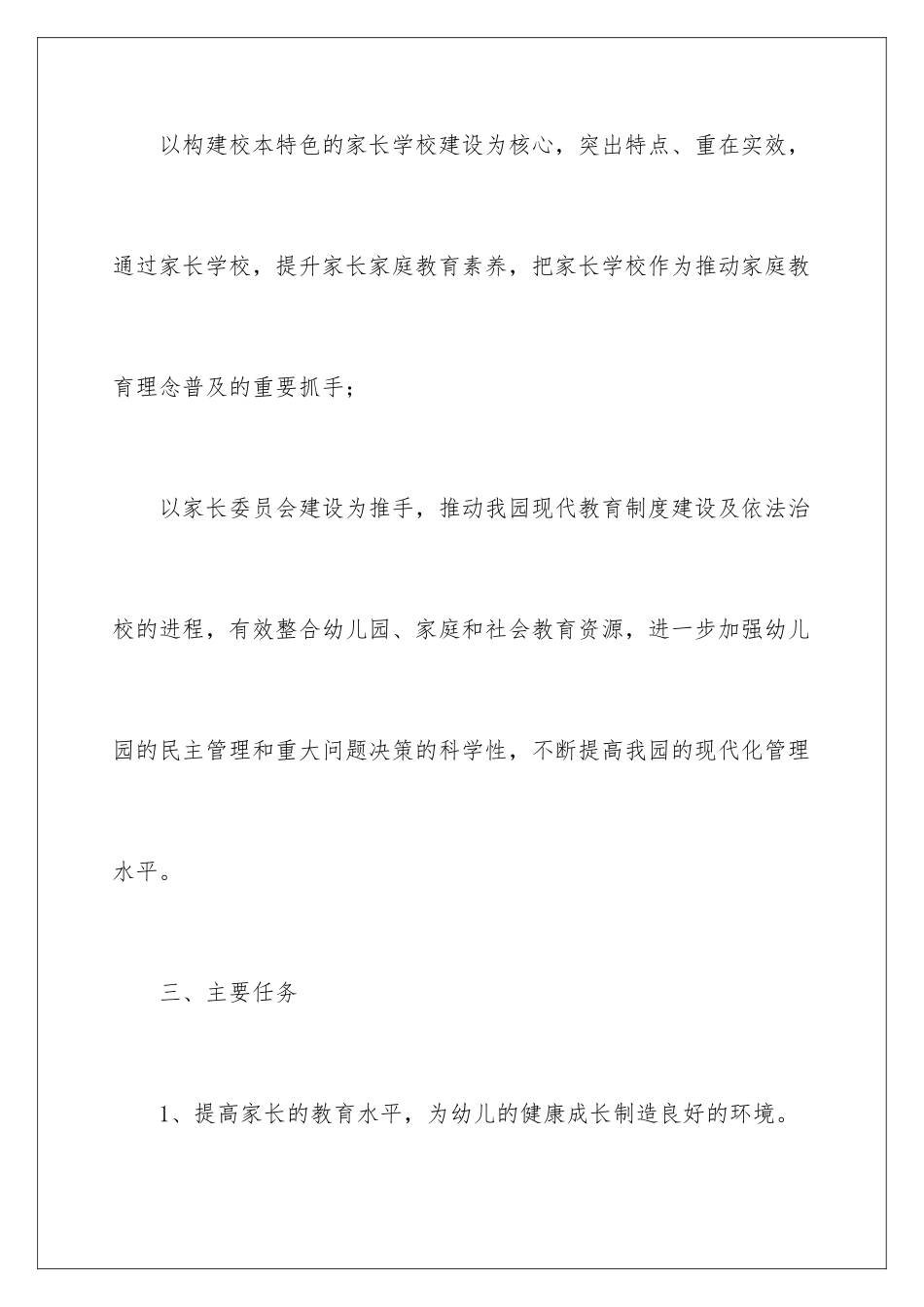 以构建校本特色的家长学校建设为核心，突出特点、重在实效，通过家长学校，提升家长家庭教育素养，把家长学校作为推动家庭教育理念普及的重要抓手；

以家长委员会建设为推手，推动我园现代教育制度建设及依法治校的进程，有效整合幼儿园、家庭和社会教育资源，进一步加强幼儿园的民主管理和重大问题决策的科学性，不断提高我园的现代化管理水平。

三、主要任务

1、提高家长的教育水平，为幼儿的健康成长制造良好的环境。